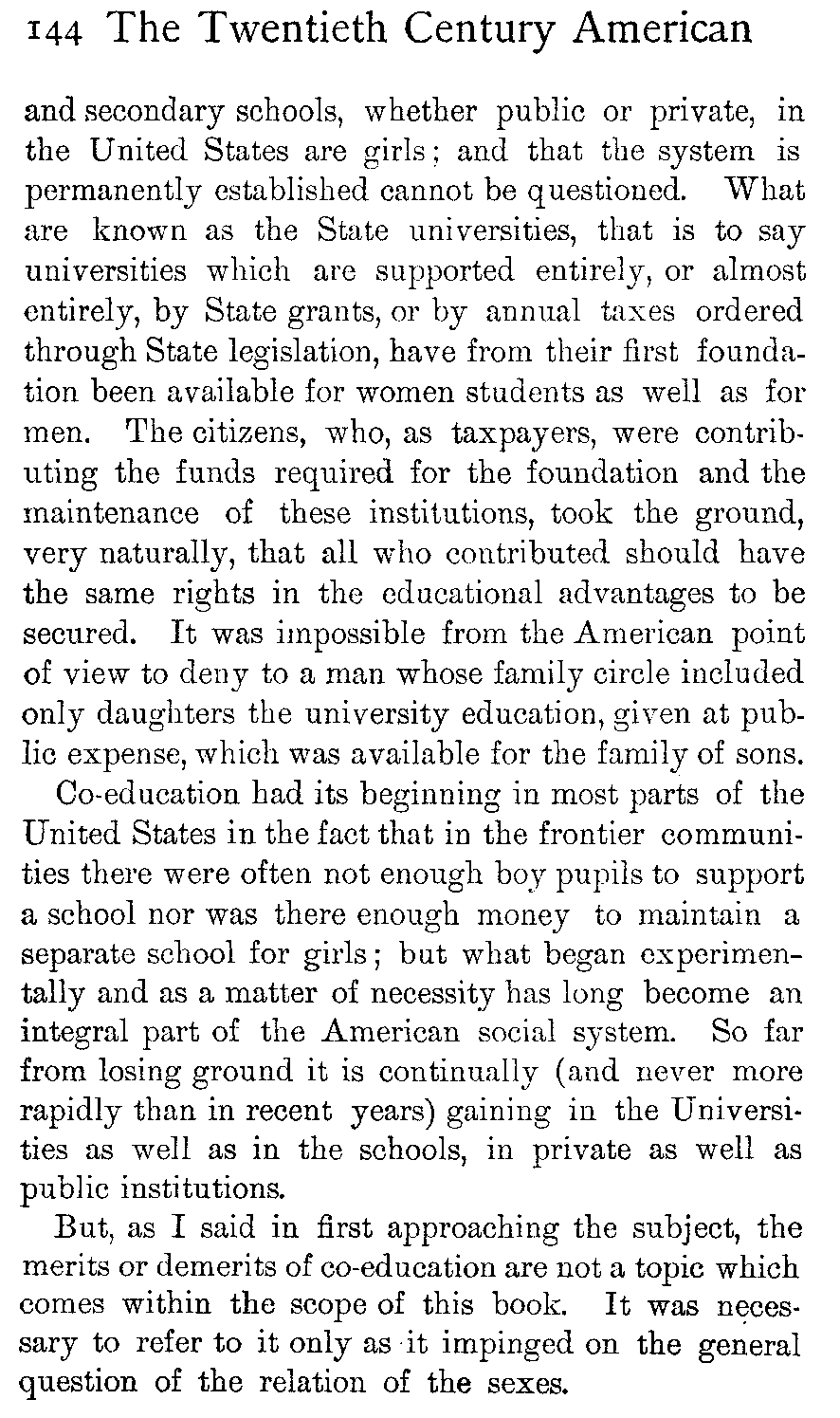 144 The Twentieth Century American

and secondary schools, whether public or private, in the United States are girls; and that the system is permanently established cannot be questioned. What are known as the State universities, that is to say universities which are supported entirely, or almost entirely, by State grants, or by annual taxes ordered through State legislation, have from their first foundation been available for women students as well as for men. The citizens, who, as taxpayers, were contributing the funds required for the foundation and the maintenance of these institutions, took the ground, very naturally, that all who contributed should have the same rights in the educational advantages to be secured. It was impossible from the American point of view to deny to a man whose family circle included only daughters the university education, given at public expense, which was available for the family of sons.

Co-education had its beginning in most parts of the United States in the fact that in the frontier communities there were often not enough boy pupils to support a school nor was there enough money to maintain a separate school for girls; but what began experimentally and as a matter of necessity has long become an integral part of the American social system. So far from losing ground it is continually (and never more rapidly than in recent years) gaining in the Universities as well as in the schools, in private as well as public institutions.

But, as I said in first approaching the subject, the merits or demerits of co-education are not a topic which comes within the scope of this book. It was necessary to refer to it only as it impinged on the general question of the relation of the sexes.